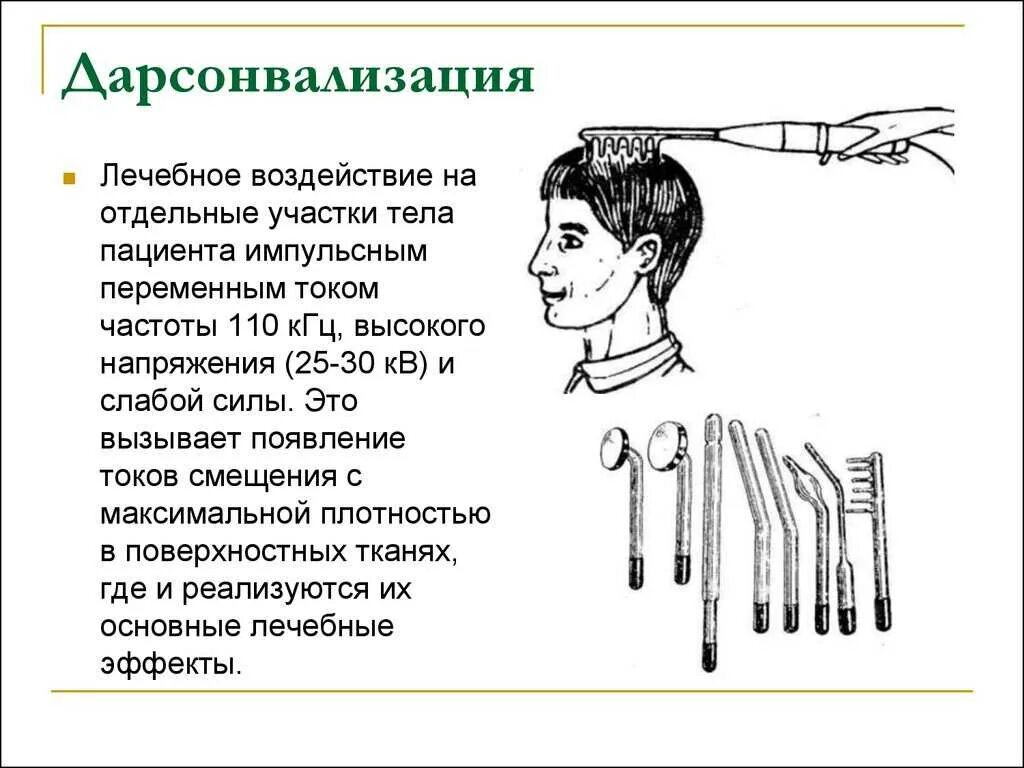 Дарсонвализация

Лечебное воздействие на отдельные участки тела пациента импульсным переменным током частоты 110 кГц, высокого напряжения (25-30 кВ) и слабой силы. Это вызывает появление токов смещения с максимальной плотностью в поверхностных тканях, где и реализуются их основные лечебные эффекты.